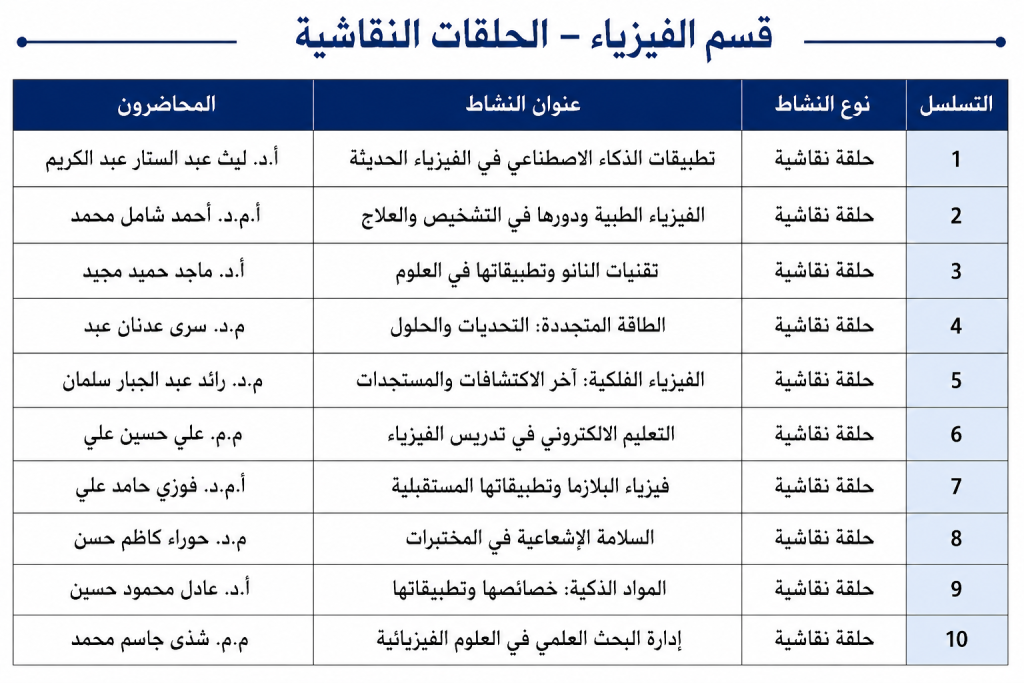 قسم الفيزياء – الحلقات النقاشية

| التسلسل | نوع النشاط | عنوان النشاط | المحاضرون |
|---|---|---|---|
| 1 | حلقة نقاشية | تطبيقات الذكاء الاصطناعي في الفيزياء الحديثة | أ.د. ليث عبد الستار عبد الكريم |
| 2 | حلقة نقاشية | الفيزياء الطبية ودورها في التشخيص والعلاج | أ.م.د. أحمد شامل محمد |
| 3 | حلقة نقاشية | تقنيات النانو وتطبيقاتها في العلوم | أ.د. ماجد حميد مجيد |
| 4 | حلقة نقاشية | الطاقة المتجددة: التحديات والحلول | م.د. سرى عدنان عبد |
| 5 | حلقة نقاشية | الفيزياء الفلكية: آخر الاكتشافات والمستجدات | م.د. رائد عبد الجبار سلمان |
| 6 | حلقة نقاشية | التعليم الالكتروني في تدريس الفيزياء | م.م. علي حسين علي |
| 7 | حلقة نقاشية | فيزياء البلازما وتطبيقاتها المستقبلية | أ.م.د. فوزي حامد علي |
| 8 | حلقة نقاشية | السلامة الإشعاعية في المختبرات | م.د. حوراء كاظم حسن |
| 9 | حلقة نقاشية | المواد الذكية: خصائصها وتطبيقاتها | أ.د. عادل محمود حسين |
| 10 | حلقة نقاشية | إدارة البحث العلمي في العلوم الفيزيائية | م.م. شذى جاسم محمد |